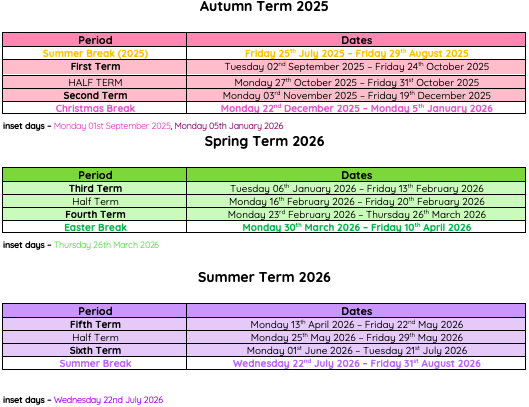 Autumn Term 2025

| Period | Dates |
|---|---|
| Summer Break (2025) | Friday 25$^{th}$ July 2025 – Friday 29$^{th}$ August 2025 |
| First Term | Tuesday 02$^{nd}$ September 2025 – Friday 24$^{th}$ October 2025 |
| HALF TERM | Monday 27$^{th}$ October 2025 – Friday 31$^{st}$ October 2025 |
| Second Term | Monday 03$^{rd}$ November 2025 – Friday 19$^{th}$ December 2025 |
| Christmas Break | Monday 22$^{nd}$ December 2025 – Monday 5$^{th}$ January 2026 |

inset days – Monday 01st September 2025, Monday 05th January 2026

Spring Term 2026

| Period | Dates |
|---|---|
| Third Term | Tuesday 06$^{th}$ January 2026 – Friday 13$^{th}$ February 2026 |
| Half Term | Monday 16$^{th}$ February 2026 – Friday 20$^{th}$ February 2026 |
| Fourth Term | Monday 23$^{rd}$ February 2026 – Thursday 26$^{th}$ March 2026 |
| Easter Break | Monday 30$^{th}$ March 2026 – Friday 10$^{th}$ April 2026 |

inset days – Thursday 26th March 2026

Summer Term 2026

| Period | Dates |
|---|---|
| Fifth Term | Monday 13$^{th}$ April 2026 – Friday 22$^{nd}$ May 2026 |
| Half Term | Monday 25$^{th}$ May 2026 – Friday 29$^{th}$ May 2026 |
| Sixth Term | Monday 01$^{st}$ June 2026 – Tuesday 21$^{st}$ July 2026 |
| Summer Break | Wednesday 22$^{nd}$ July 2026 – Friday 31$^{st}$ August 2026 |

inset days – Wednesday 22nd July 2026